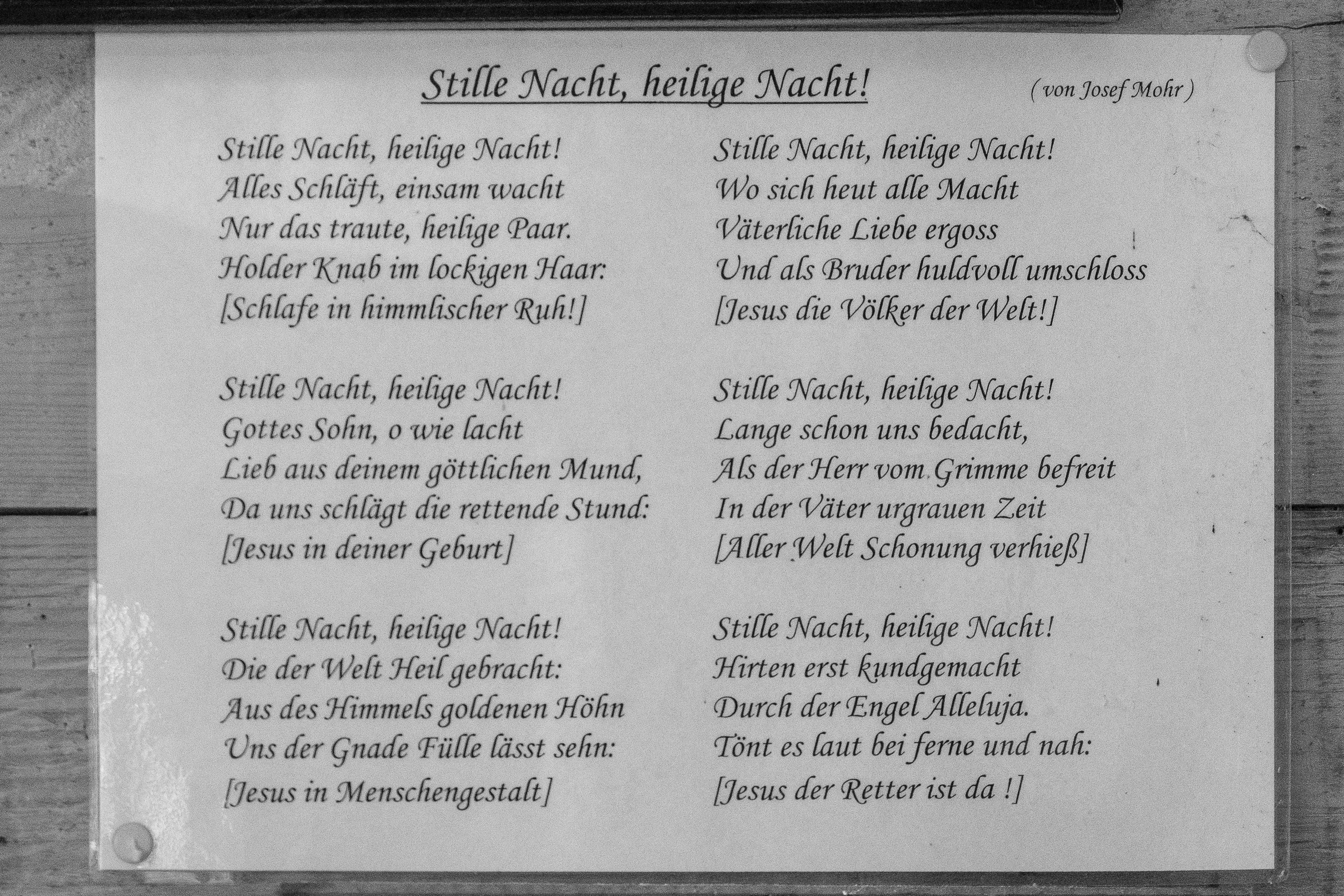 Stille Nacht, heilige Nacht!

( von Josef Mohr )

Stille Nacht, heilige Nacht!
Alles Schläft, einsam wacht
Nur das traute, heilige Paar.
Holder Knab im lockigen Haar:
[Schlafe in himmlischer Ruh!]

Stille Nacht, heilige Nacht!
Gottes Sohn, o wie lacht
Lieb aus deinem göttlichen Mund,
Da uns schlägt die rettende Stund:
[Jesus in deiner Geburt]

Stille Nacht, heilige Nacht!
Die der Welt Heil gebracht:
Aus des Himmels goldenen Höhn
Uns der Gnade Fülle lässt sehn:
[Jesus in Menschengestalt]

Stille Nacht, heilige Nacht!
Wo sich heut alle Macht
Väterliche Liebe ergoss
Und als Bruder huldvoll umschloss
[Jesus die Völker der Welt!]

Stille Nacht, heilige Nacht!
Lange schon uns bedacht,
Als der Herr vom Grimme befreit
In der Väter urgrauen Zeit
[Aller Welt Schonung verhieß]

Stille Nacht, heilige Nacht!
Hirten erst kundgemacht
Durch der Engel Alleluja.
Tönt es laut bei ferne und nah:
[Jesus der Retter ist da !]